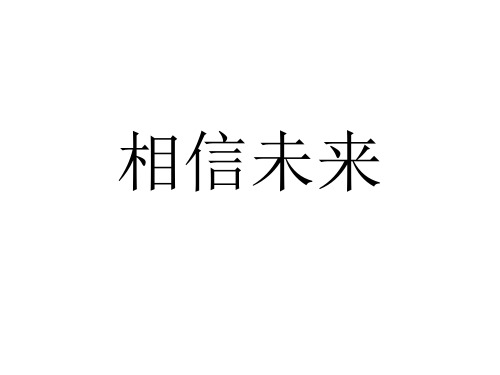 相信未来